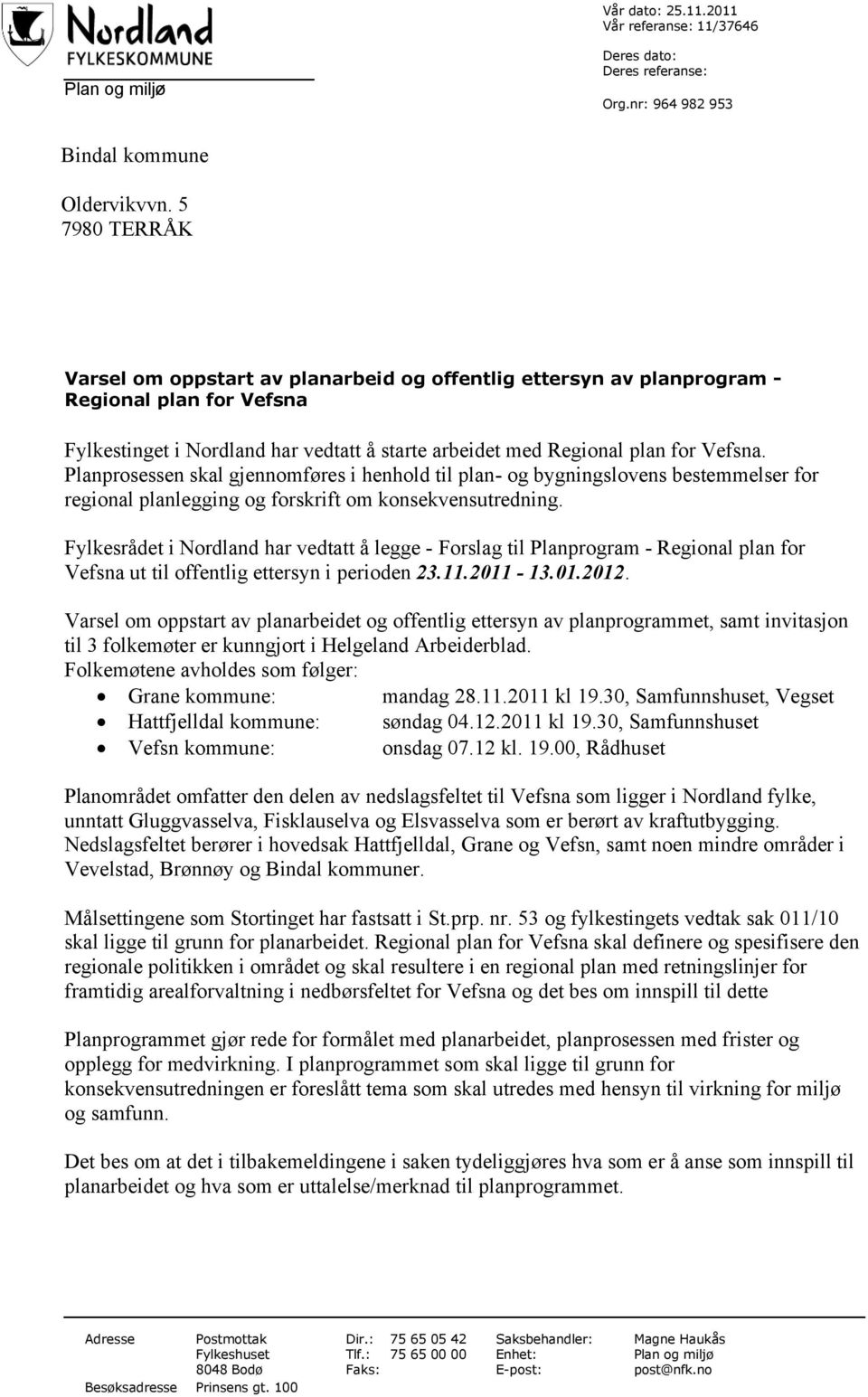 Nordland
FYLKESKOMMUNE
Plan og miljø

Vår dato: 25.11.2011
Vår referanse: 11/37646

Deres dato:
Deres referanse:

Org.nr: 964 982 953

Bindal kommune

Oldervikvvn. 5
7980 TERRÅK

Varsel om oppstart av planarbeid og offentlig ettersyn av planprogram - Regional plan for Vefsna

Fylkestinget i Nordland har vedtatt å starte arbeidet med Regional plan for Vefsna. Planprosessen skal gjennomføres i henhold til plan- og bygningslovens bestemmelser for regional planlegging og forskrift om konsekvensutredning.

Fylkesrådet i Nordland har vedtatt å legge - Forslag til Planprogram - Regional plan for Vefsna ut til offentlig ettersyn i perioden 23.11.2011 - 13.01.2012.

Varsel om oppstart av planarbeidet og offentlig ettersyn av planprogrammet, samt invitasjon til 3 folkemøter er kunngjort i Helgeland Arbeiderblad.
Folkemøtene avholdes som følger:
• Grane kommune: mandag 28.11.2011 kl 19.30, Samfunnshuset, Vegset
• Hattfjelldal kommune: søndag 04.12.2011 kl 19.30, Samfunnshuset
• Vefsn kommune: onsdag 07.12 kl. 19.00, Rådhuset

Planområdet omfatter den delen av nedslagsfeltet til Vefsna som ligger i Nordland fylke, unntatt Gluggvasselva, Fisklauselva og Elsvasselva som er berørt av kraftutbygging. Nedslagsfeltet berører i hovedsak Hattfjelldal, Grane og Vefsn, samt noen mindre områder i Vevelstad, Brønnøy og Bindal kommuner.

Målsettingene som Stortinget har fastsatt i St.prp. nr. 53 og fylkestingets vedtak sak 011/10 skal ligge til grunn for planarbeidet. Regional plan for Vefsna skal definere og spesifisere den regionale politikken i området og skal resultere i en regional plan med retningslinjer for framtidig arealforvaltning i nedbørsfeltet for Vefsna og det bes om innspill til dette

Planprogrammet gjør rede for formålet med planarbeidet, planprosessen med frister og opplegg for medvirkning. I planprogrammet som skal ligge til grunn for konsekvensutredningen er foreslått tema som skal utredes med hensyn til virkning for miljø og samfunn.

Det bes om at det i tilbakemeldingene i saken tydeliggjøres hva som er å anse som innspill til planarbeidet og hva som er uttalelse/merknad til planprogrammet.

Adresse Postmottak Fylkeshuset 8048 Bodø
Besøksadresse Prinsens gt. 100
Dir.: 75 65 05 42
Tlf.: 75 65 00 00
Faks:
Saksbehandler: Magne Haukås
Enhet: Plan og miljø
E-post: post@nfk.no